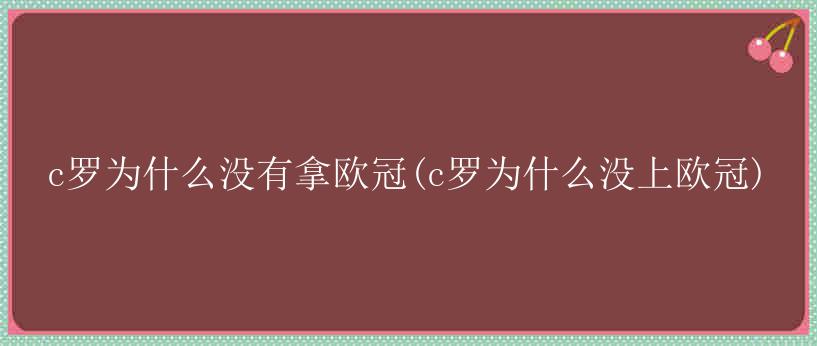 c罗为什么没有拿欧冠(c罗为什么没上欧冠)